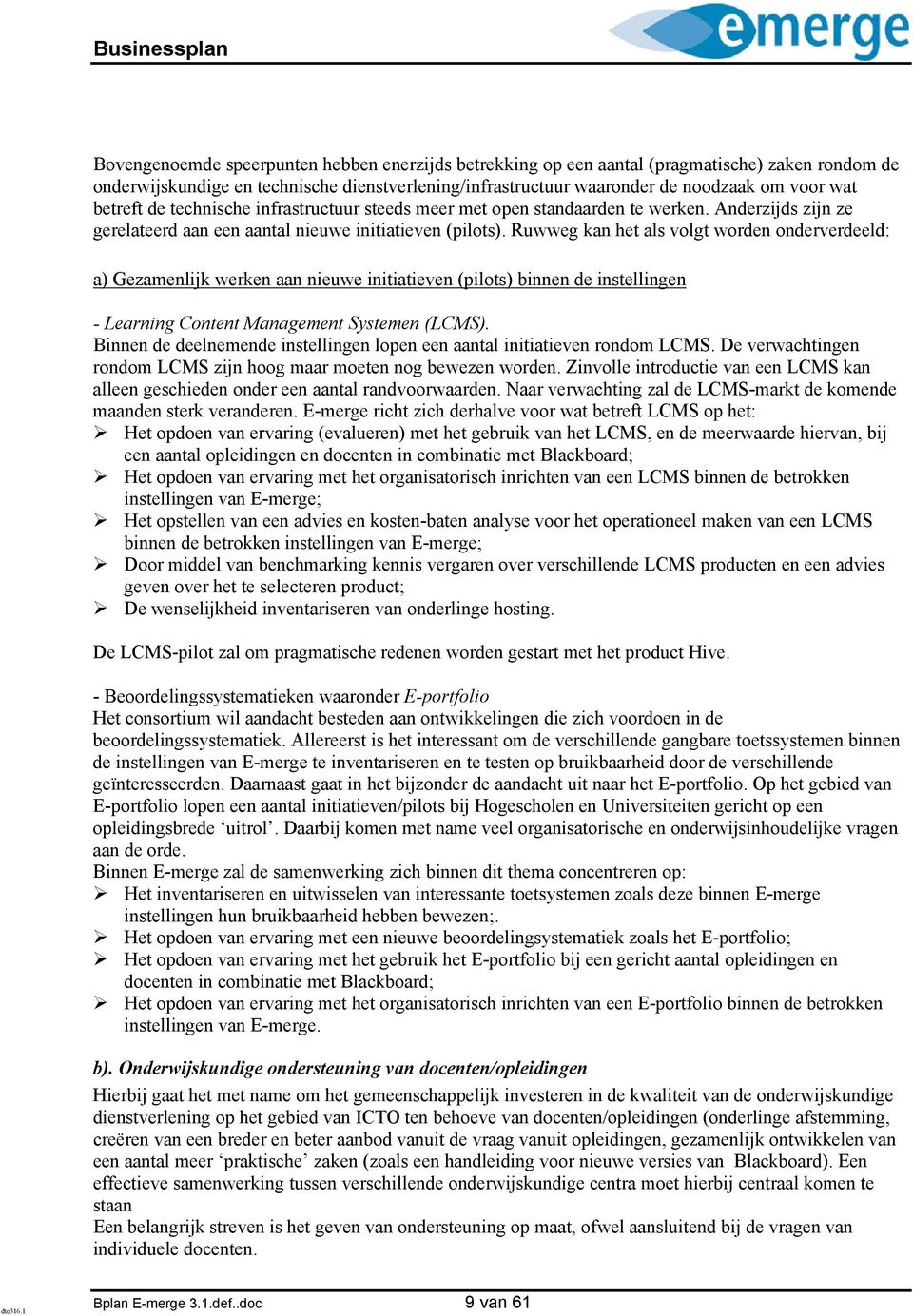 Businessplan

emerge

Bovengenoemde speerpunten hebben enerzijds betrekking op een aantal (pragmatische) zaken rondom de onderwijskundige en technische dienstverlening/infrastructuur waaronder de noodzaak om voor wat betreft de technische infrastructuur steeds meer met open standaarden te werken. Anderzijds zijn ze gerelateerd aan een aantal nieuwe initiatieven (pilots). Ruwweg kan het als volgt worden onderverdeeld:

a) Gezamenlijk werken aan nieuwe initiatieven (pilots) binnen de instellingen

- Learning Content Management Systemen (LCMS).
Binnen de deelnemende instellingen lopen een aantal initiatieven rondom LCMS. De verwachtingen rondom LCMS zijn hoog maar moeten nog bewezen worden. Zinvolle introductie van een LCMS kan alleen geschieden onder een aantal randvoorwaarden. Naar verwachting zal de LCMS-markt de komende maanden sterk veranderen. E-merge richt zich derhalve voor wat betreft LCMS op het:
➢ Het opdoen van ervaring (evalueren) met het gebruik van het LCMS, en de meerwaarde hiervan, bij een aantal opleidingen en docenten in combinatie met Blackboard;
➢ Het opdoen van ervaring met het organisatorisch inrichten van een LCMS binnen de betrokken instellingen van E-merge;
➢ Het opstellen van een advies en kosten-baten analyse voor het operationeel maken van een LCMS binnen de betrokken instellingen van E-merge;
➢ Door middel van benchmarking kennis vergaren over verschillende LCMS producten en een advies geven over het te selecteren product;
➢ De wenselijkheid inventariseren van onderlinge hosting.

De LCMS-pilot zal om pragmatische redenen worden gestart met het product Hive.

- Beoordelingssystematieken waaronder E-portfolio
Het consortium wil aandacht besteden aan ontwikkelingen die zich voordoen in de beoordelingssystematiek. Allereerst is het interessant om de verschillende gangbare toetssystemen binnen de instellingen van E-merge te inventariseren en te testen op bruikbaarheid door de verschillende geïnteresseerden. Daarnaast gaat in het bijzonder de aandacht uit naar het E-portfolio. Op het gebied van E-portfolio lopen een aantal initiatieven/pilots bij Hogescholen en Universiteiten gericht op een opleidingsbrede ‘uitrol’. Daarbij komen met name veel organisatorische en onderwijsinhoudelijke vragen aan de orde.
Binnen E-merge zal de samenwerking zich binnen dit thema concentreren op:
➢ Het inventariseren en uitwisselen van interessante toetsystemen zoals deze binnen E-merge instellingen hun bruikbaarheid hebben bewezen;.
➢ Het opdoen van ervaring met een nieuwe beoordelingsystematiek zoals het E-portfolio;
➢ Het opdoen van ervaring met het gebruik het E-portfolio bij een gericht aantal opleidingen en docenten in combinatie met Blackboard;
➢ Het opdoen van ervaring met het organisatorisch inrichten van een E-portfolio binnen de betrokken instellingen van E-merge.

b). Onderwijskundige ondersteuning van docenten/opleidingen
Hierbij gaat het met name om het gemeenschappelijk investeren in de kwaliteit van de onderwijskundige dienstverlening op het gebied van ICTO ten behoeve van docenten/opleidingen (onderlinge afstemming, creëren van een breder en beter aanbod vanuit de vraag vanuit opleidingen, gezamenlijk ontwikkelen van een aantal meer ‘praktische’ zaken (zoals een handleiding voor nieuwe versies van Blackboard). Een effectieve samenwerking tussen verschillende onderwijskundige centra moet hierbij centraal komen te staan
Een belangrijk streven is het geven van ondersteuning op maat, ofwel aansluitend bij de vragen van individuele docenten.

dto316.1

Bplan E-merge 3.1.def..doc 9 van 61